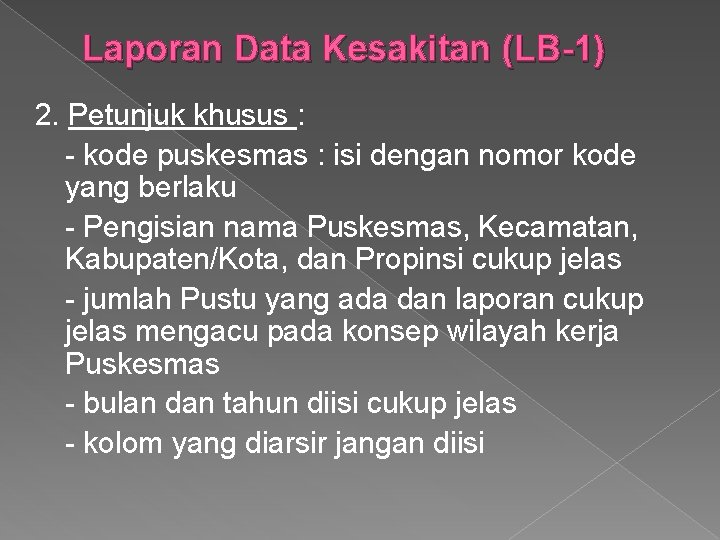 Laporan Data Kesakitan (LB-1)

2. Petunjuk khusus :

- kode puskesmas : isi dengan nomor kode yang berlaku

- Pengisian nama Puskesmas, Kecamatan, Kabupaten/Kota, dan Propinsi cukup jelas

- jumlah Pustu yang ada dan laporan cukup jelas mengacu pada konsep wilayah kerja Puskesmas

- bulan dan tahun diisi cukup jelas

- kolom yang diarsir jangan diisi